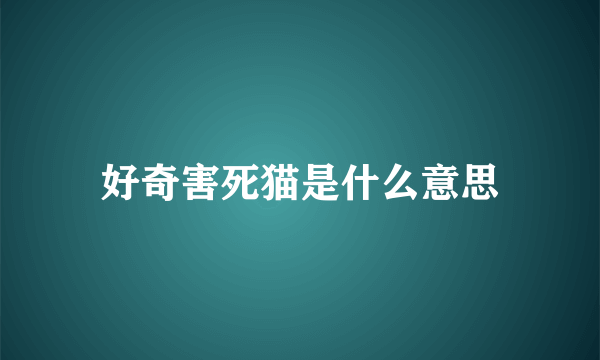 好奇害死猫是什么意思